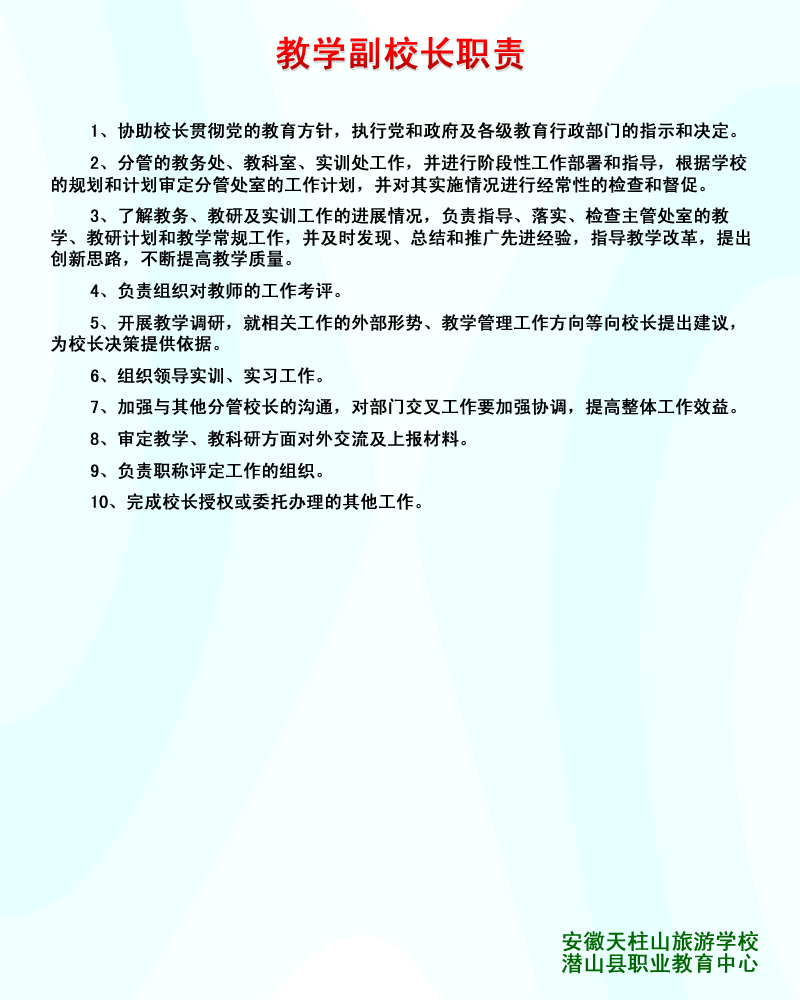 教学副校长职责

1、协助校长贯彻党的教育方针，执行党和政府及各级教育行政部门的指示和决定。

2、分管的教务处、教科室、实训处工作，并进行阶段性工作部署和指导，根据学校的规划和计划审定分管处室的工作计划，并对其实施情况进行经常性的检查和督促。

3、了解教务、教研及实训工作的进展情况，负责指导、落实、检查主管处室的教学、教研计划和教学常规工作，并及时发现、总结和推广先进经验，指导教学改革，提出创新思路，不断提高教学质量。

4、负责组织对教师的工作考评。

5、开展教学调研，就相关工作的外部形势、教学管理工作方向等向校长提出建议，为校长决策提供依据。

6、组织领导实训、实习工作。

7、加强与其他分管校长的沟通，对部门交叉工作要加强协调，提高整体工作效益。

8、审定教学、教科研方面对外交流及上报材料。

9、负责职称评定工作的组织。

10、完成校长授权或委托办理的其他工作。

安徽天柱山旅游学校
潜山县职业教育中心